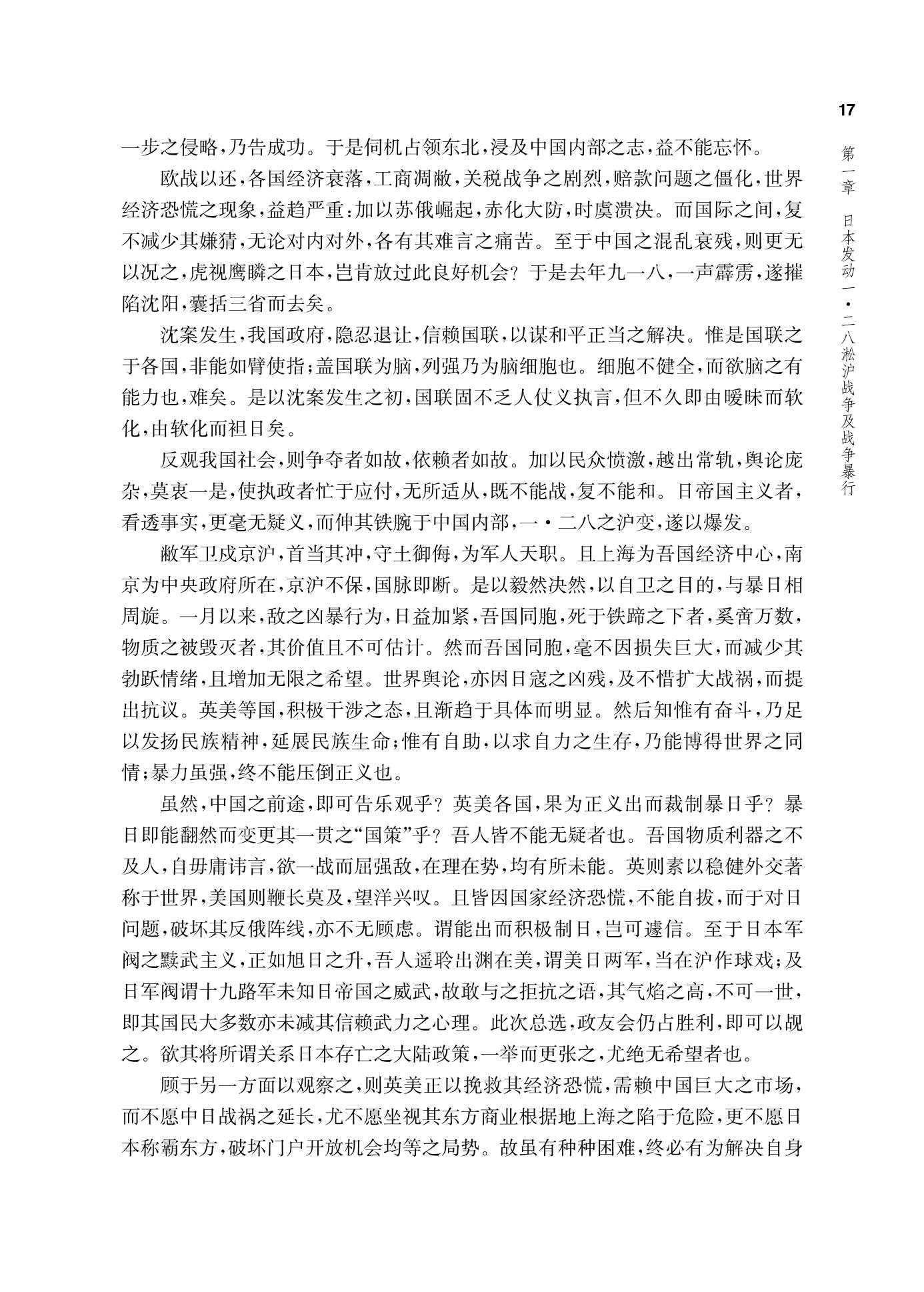 17

第一章 日本发动一·二八淞沪战争及战争暴行

一步之侵略，乃告成功。于是伺机占领东北，浸及中国内部之志，益不能忘怀。

欧战以还，各国经济衰落，工商凋敝，关税战争之剧烈，赔款问题之僵化，世界经济恐慌之现象，益趋严重：加以苏俄崛起，赤化大防，时虞溃决。而国际之间，复不减少其嫌猜，无论对内对外，各有其难言之痛苦。至于中国之混乱衰残，则更无以况之，虎视鹰瞵之日本，岂肯放过此良好机会？于是去年九一八，一声霹雳，遂摧陷沈阳，囊括三省而去矣。

沈案发生，我国政府，隐忍退让，信赖国联，以谋和平正当之解决。惟是国联之于各国，非能如臂使指；盖国联为脑，列强乃为脑细胞也。细胞不健全，而欲脑之有能力也，难矣。是以沈案发生之初，国联固不乏人仗义执言，但不久即由暧昧而软化，由软化而袒日矣。

反观我国社会，则争夺者如故，依赖者如故。加以民众愤激，越出常轨，舆论庞杂，莫衷一是，使执政者忙于应付，无所适从，既不能战，复不能和。日帝国主义者，看透事实，更毫无疑义，而伸其铁腕于中国内部，一·二八之沪变，遂以爆发。

敝军卫戍京沪，首当其冲，守土御侮，为军人天职。且上海为吾国经济中心，南京为中央政府所在，京沪不保，国脉即断。是以毅然决然，以自卫之目的，与暴日相周旋。一月以来，敌之凶暴行为，日益加紧，吾国同胞，死于铁蹄之下者，奚啻万数，物质之被毁灭者，其价值且不可估计。然而吾国同胞，毫不因损失巨大，而减少其勃跃情绪，且增加无限之希望。世界舆论，亦因日寇之凶残，及不惜扩大战祸，而提出抗议。英美等国，积极干涉之态，且渐趋于具体而明显。然后知惟有奋斗，乃足以发扬民族精神，延展民族生命；惟有自助，以求自力之生存，乃能博得世界之同情；暴力虽强，终不能压倒正义也。

虽然，中国之前途，即可告乐观乎？英美各国，果为正义出而裁制暴日乎？暴日即能翻然而变更其一贯之“国策”乎？吾人皆不能无疑者也。吾国物质利器之不及人，自毋庸讳言，欲一战而屈强敌，在理在势，均有所未能。英则素以稳健外交著称于世界，美国则鞭长莫及，望洋兴叹。且皆因国家经济恐慌，不能自拔，而于对日问题，破坏其反俄阵线，亦不无顾虑。谓能出而积极制日，岂可遽信。至于日本军阀之黩武主义，正如旭日之升，吾人遥聆出渊在美，谓美日两军，当在沪作球戏；及日军阀谓十九路军未知日帝国之威武，故敢与之拒抗之语，其气焰之高，不可一世，即其国民大多数亦未减其信赖武力之心理。此次总选，政友会仍占胜利，即可以觇之。欲其将所谓关系日本存亡之大陆政策，一举而更张之，尤绝无希望者也。

顾于另一方面以观察之，则英美正以挽救其经济恐慌，需赖中国巨大之市场，而不愿中日战祸之延长，尤不愿坐视其东方商业根据地上海之陷于危险，更不愿日本称霸东方，破坏门户开放机会均等之局势。故虽有种种困难，终必有为解决自身